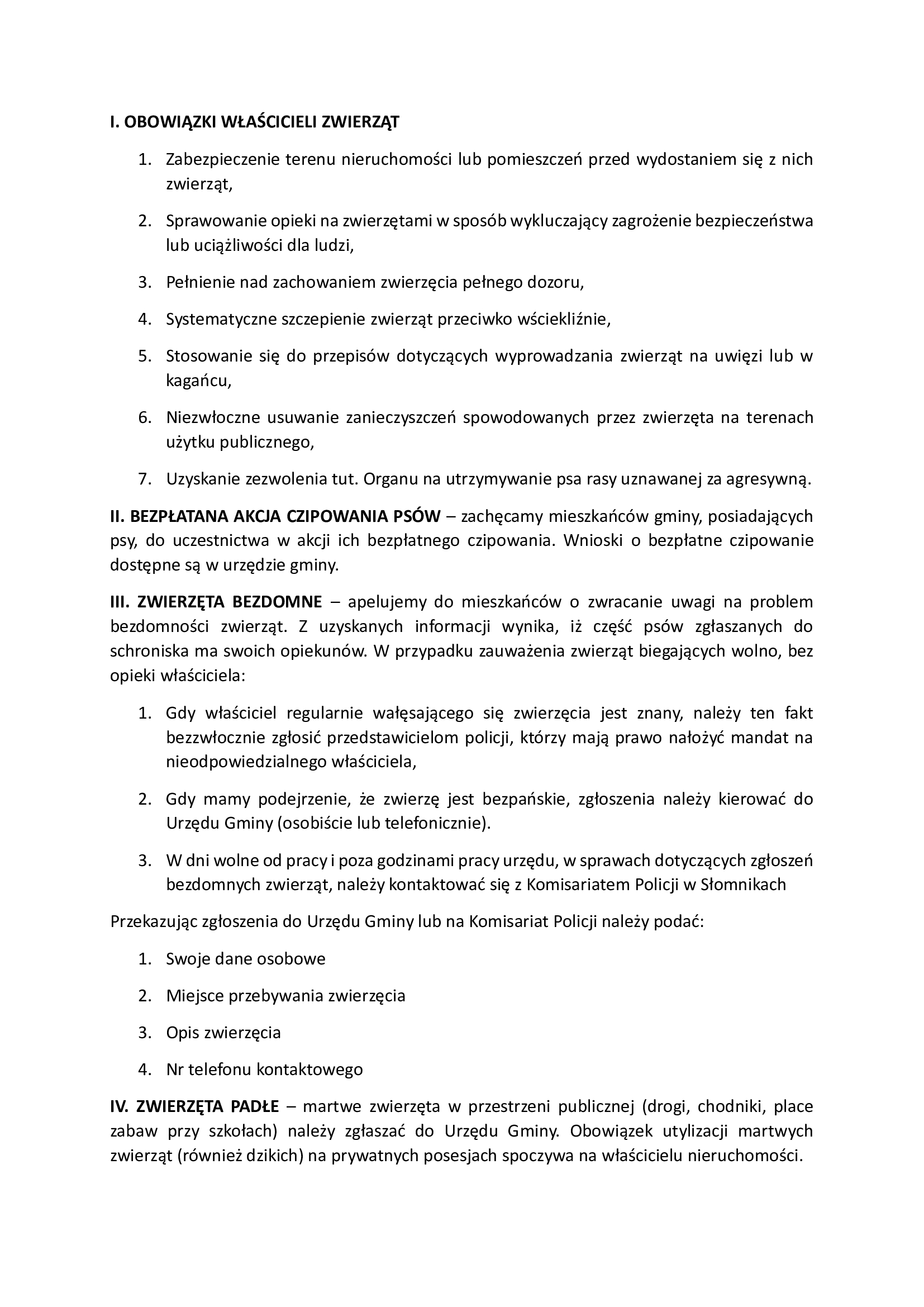 I. OBOWIĄZKI WŁAŚCICIELI ZWIERZĄT

1. Zabezpieczenie terenu nieruchomości lub pomieszczeń przed wydostaniem się z nich zwierząt,

2. Sprawowanie opieki na zwierzętami w sposób wykluczający zagrożenie bezpieczeństwa lub uciążliwości dla ludzi,

3. Pełnienie nad zachowaniem zwierzęcia pełnego dozoru,

4. Systematyczne szczepienie zwierząt przeciwko wściekliźnie,

5. Stosowanie się do przepisów dotyczących wyprowadzania zwierząt na uwięzi lub w kagańcu,

6. Niezwłoczne usuwanie zanieczyszczeń spowodowanych przez zwierzęta na terenach użytku publicznego,

7. Uzyskanie zezwolenia tut. Organu na utrzymywanie psa rasy uznawanej za agresywną.

II. BEZPŁATANA AKCJA CZIPOWANIA PSÓW – zachęcamy mieszkańców gminy, posiadających psy, do uczestnictwa w akcji ich bezpłatnego czipowania. Wnioski o bezpłatne czipowanie dostępne są w urzędzie gminy.

III. ZWIERZĘTA BEZDOMNE – apelujemy do mieszkańców o zwracanie uwagi na problem bezdomności zwierząt. Z uzyskanych informacji wynika, iż część psów zgłaszanych do schroniska ma swoich opiekunów. W przypadku zauważenia zwierząt biegających wolno, bez opieki właściciela:

1. Gdy właściciel regularnie wałęsającego się zwierzęcia jest znany, należy ten fakt bezzwłocznie zgłosić przedstawicielom policji, którzy mają prawo nałożyć mandat na nieodpowiedzialnego właściciela,

2. Gdy mamy podejrzenie, że zwierzę jest bezpańskie, zgłoszenia należy kierować do Urzędu Gminy (osobiście lub telefonicznie).

3. W dni wolne od pracy i poza godzinami pracy urzędu, w sprawach dotyczących zgłoszeń bezdomnych zwierząt, należy kontaktować się z Komisariatem Policji w Słomnikach

Przekazując zgłoszenia do Urzędu Gminy lub na Komisariat Policji należy podać:

1. Swoje dane osobowe

2. Miejsce przebywania zwierzęcia

3. Opis zwierzęcia

4. Nr telefonu kontaktowego

IV. ZWIERZĘTA PADŁE – martwe zwierzęta w przestrzeni publicznej (drogi, chodniki, place zabaw przy szkołach) należy zgłaszać do Urzędu Gminy. Obowiązek utylizacji martwych zwierząt (również dzikich) na prywatnych posesjach spoczywa na właścicielu nieruchomości.